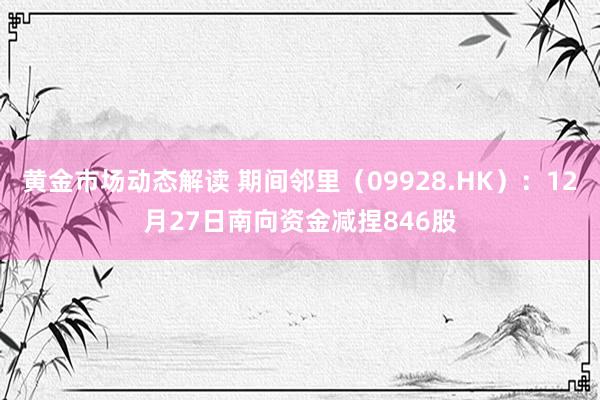 黄金市场动态解读 期间邻里（09928.HK）：12月27日南向资金减捏846股